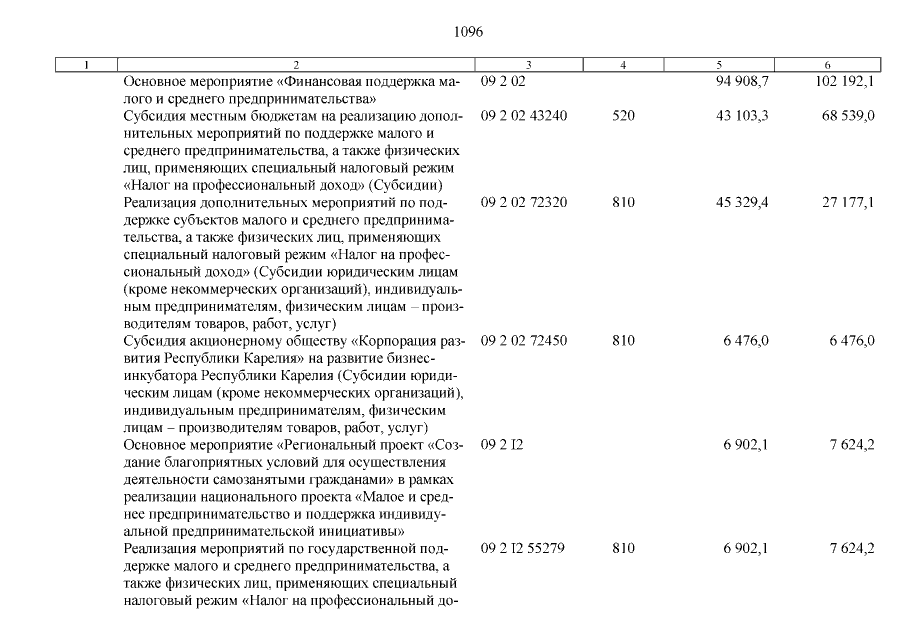 1096

| 1 | 2 | 3 | 4 | 5 | 6 |
|---|---|---|---|---|---|
| | Основное мероприятие «Финансовая поддержка малого и среднего предпринимательства» | 09 2 02 | | 94 908,7 | 102 192,1 |
| | Субсидия местным бюджетам на реализацию дополнительных мероприятий по поддержке малого и среднего предпринимательства, а также физических лиц, применяющих специальный налоговый режим «Налог на профессиональный доход» (Субсидии) | 09 2 02 43240 | 520 | 43 103,3 | 68 539,0 |
| | Реализация дополнительных мероприятий по поддержке субъектов малого и среднего предпринимательства, а также физических лиц, применяющих специальный налоговый режим «Налог на профессиональный доход» (Субсидии юридическим лицам (кроме некоммерческих организаций), индивидуальным предпринимателям, физическим лицам – производителям товаров, работ, услуг) | 09 2 02 72320 | 810 | 45 329,4 | 27 177,1 |
| | Субсидия акционерному обществу «Корпорация развития Республики Карелия» на развитие бизнес-инкубатора Республики Карелия (Субсидии юридическим лицам (кроме некоммерческих организаций), индивидуальным предпринимателям, физическим лицам – производителям товаров, работ, услуг) | 09 2 02 72450 | 810 | 6 476,0 | 6 476,0 |
| | Основное мероприятие «Региональный проект «Создание благоприятных условий для осуществления деятельности самозанятыми гражданами» в рамках реализации национального проекта «Малое и среднее предпринимательство и поддержка индивидуальной предпринимательской инициативы» | 09 2 I2 | | 6 902,1 | 7 624,2 |
| | Реализация мероприятий по государственной поддержке малого и среднего предпринимательства, а также физических лиц, применяющих специальный налоговый режим «Налог на профессиональный до- | 09 2 I2 55279 | 810 | 6 902,1 | 7 624,2 |